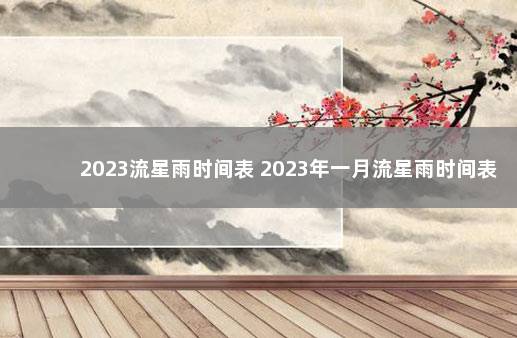 2023流星雨时间表 2023年一月流星雨时间表